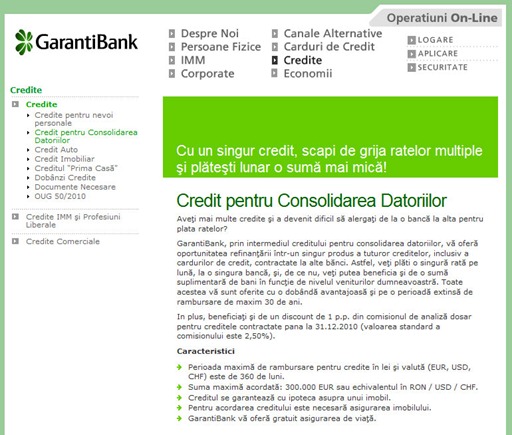 Operatiuni On-Line

GarantiBank

Despre Noi
Persoane Fizice
IMM
Corporate

Canale Alternative
Carduri de Credit
Credite
Economii

LOGARE
APLICARE
SECURITATE

Credite

Credite
Credite pentru nevoi personale
Credit pentru Consolidarea Datoriilor
Credit Auto
Credit Imobiliar
Creditul "Prima Casă"
Dobânzi Credite
Documente Necesare
OUG 50/2010

Credite IMM şi Profesiuni Liberale

Credite Comerciale

Cu un singur credit, scapi de grija ratelor multiple şi plăteşti lunar o sumă mai mică!

Credit pentru Consolidarea Datoriilor

Aveţi mai multe credite şi a devenit dificil să alergaţi de la o bancă la alta pentru plata ratelor?

GarantiBank, prin intermediul creditului pentru consolidarea datoriilor, vă oferă oportunitatea refinanţării într-un singur produs a tuturor creditelor, inclusiv a cardurilor de credit, contractate la alte bănci. Astfel, veţi plăti o singură rată pe lună, la o singura bancă, şi, de ce nu, veţi putea beneficia şi de o sumă suplimentară de bani în funcţie de nivelul veniturilor dumneavoastră. Toate acestea vă sunt oferite cu o dobândă avantajoasă şi pe o perioadă extinsă de rambursare de maxim 30 de ani.

In plus, beneficiaţi şi de un discount de 1 p.p. din comisionul de analiză dosar pentru creditele contractate pana la 31.12.2010 (valoarea standard a comisionului este 2,50%).

Caracteristici

Perioada maximă de rambursare pentru credite în lei şi valută (EUR, USD, CHF) este de 360 de luni.
Suma maximă acordată: 300.000 EUR sau echivalentul în RON / USD / CHF.
Creditul se garantează cu ipoteca asupra unui imobil.
Pentru acordarea creditului este necesară asigurarea imobilului.
GarantiBank vă oferă gratuit asigurarea de viaţă.